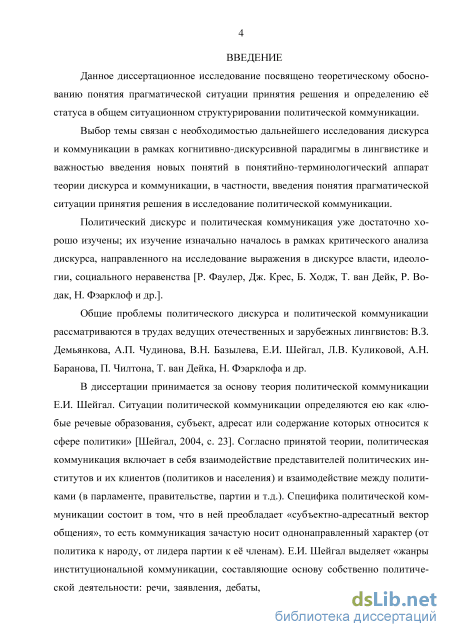 4

ВВЕДЕНИЕ

Данное диссертационное исследование посвящено теоретическому обоснованию понятия прагматической ситуации принятия решения и определению её статуса в общем ситуационном структурировании политической коммуникации.

Выбор темы связан с необходимостью дальнейшего исследования дискурса и коммуникации в рамках когнитивно-дискурсивной парадигмы в лингвистике и важностью введения новых понятий в понятийно-терминологический аппарат теории дискурса и коммуникации, в частности, введения понятия прагматической ситуации принятия решения в исследование политической коммуникации.

Политический дискурс и политическая коммуникация уже достаточно хорошо изучены; их изучение изначально началось в рамках критического анализа дискурса, направленного на исследование выражения в дискурсе власти, идеологии, социального неравенства [Р. Фаулер, Дж. Крес, Б. Ходж, Т. ван Дейк, Р. Водак, Н. Фэарклоф и др.].

Общие проблемы политического дискурса и политической коммуникации рассматриваются в трудах ведущих отечественных и зарубежных лингвистов: В.З. Демьянкова, А.П. Чудинова, В.Н. Базылева, Е.И. Шейгал, Л.В. Куликовой, А.Н. Баранова, П. Чилтона, Т. ван Дейка, Н. Фэарклофа и др.

В диссертации принимается за основу теория политической коммуникации Е.И. Шейгал. Ситуации политической коммуникации определяются ею как «любые речевые образования, субъект, адресат или содержание которых относится к сфере политики» [Шейгал, 2004, с. 23]. Согласно принятой теории, политическая коммуникация включает в себя взаимодействие представителей политических институтов и их клиентов (политиков и населения) и взаимодействие между политиками (в парламенте, правительстве, партии и т.д.). Специфика политической коммуникации состоит в том, что в ней преобладает «субъектно-адресатный вектор общения», то есть коммуникация зачастую носит однонаправленный характер (от политика к народу, от лидера партии к её членам). Е.И. Шейгал выделяет «жанры институциональной коммуникации, составляющие основу собственно политической деятельности: речи, заявления, дебаты,

dsLib.net
библиотека диссертаций